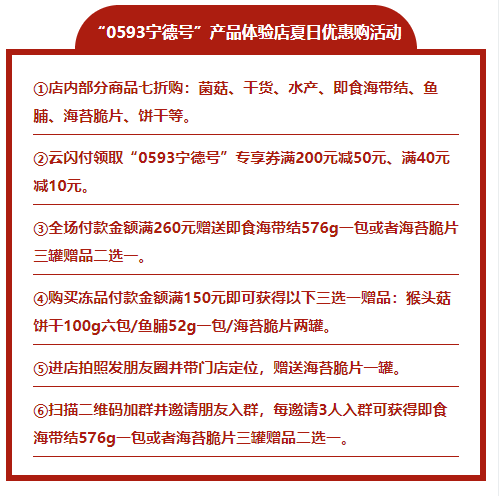 “0593宁德号”产品体验店夏日优惠购活动

①店内部分商品七折购：菌菇、干货、水产、即食海带结、鱼脯、海苔脆片、饼干等。

②云闪付领取“0593宁德号”专享券满200元减50元、满40元减10元。

③全场付款金额满260元赠送即食海带结576g一包或者海苔脆片三罐赠品二选一。

④购买冻品付款金额满150元即可获得以下三选一赠品：猴头菇饼干100g六包/鱼脯52g一包/海苔脆片两罐。

⑤进店拍照发朋友圈并带门店定位，赠送海苔脆片一罐。

⑥扫描二维码加群并邀请朋友入群，每邀请3人入群可获得即食海带结576g一包或者海苔脆片三罐赠品二选一。